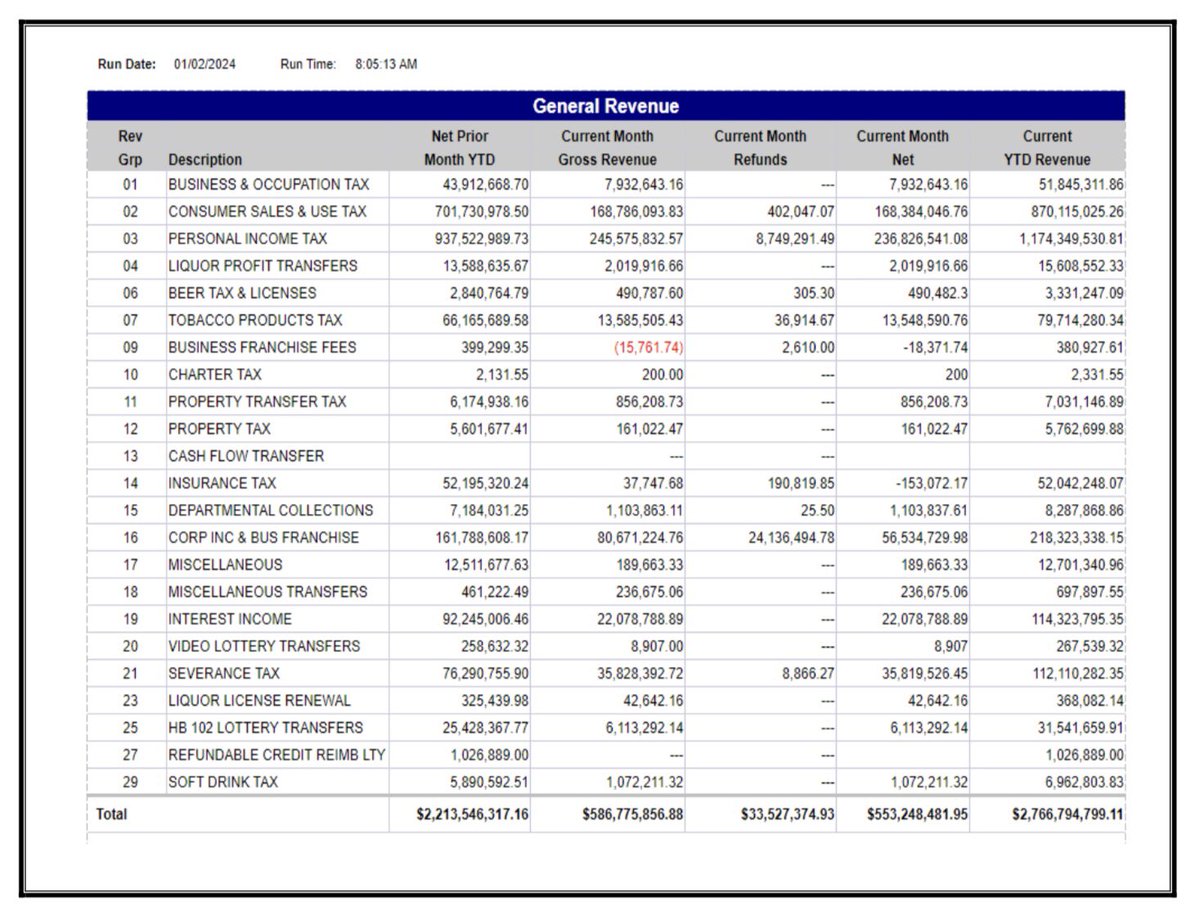 Run Date: 01/02/2024 Run Time: 8:05:13 AM

General Revenue

| Rev Grp | Description | Net Prior Month YTD | Current Month Gross Revenue | Current Month Refunds | Current Month Net | Current YTD Revenue |
|---|---|---|---|---|---|---|
| 01 | BUSINESS & OCCUPATION TAX | 43,912,668.70 | 7,932,643.16 | --- | 7,932,643.16 | 51,845,311.86 |
| 02 | CONSUMER SALES & USE TAX | 701,730,978.50 | 168,786,093.83 | 402,047.07 | 168,384,046.76 | 870,115,025.26 |
| 03 | PERSONAL INCOME TAX | 937,522,989.73 | 245,575,832.57 | 8,749,291.49 | 236,826,541.08 | 1,174,349,530.81 |
| 04 | LIQUOR PROFIT TRANSFERS | 13,588,635.67 | 2,019,916.66 | --- | 2,019,916.66 | 15,608,552.33 |
| 06 | BEER TAX & LICENSES | 2,840,764.79 | 490,787.60 | 305.30 | 490,482.3 | 3,331,247.09 |
| 07 | TOBACCO PRODUCTS TAX | 66,165,689.58 | 13,585,505.43 | 36,914.67 | 13,548,590.76 | 79,714,280.34 |
| 09 | BUSINESS FRANCHISE FEES | 399,299.35 | (15,761.74) | 2,610.00 | -18,371.74 | 380,927.61 |
| 10 | CHARTER TAX | 2,131.55 | 200.00 | --- | 200 | 2,331.55 |
| 11 | PROPERTY TRANSFER TAX | 6,174,938.16 | 856,208.73 | --- | 856,208.73 | 7,031,146.89 |
| 12 | PROPERTY TAX | 5,601,677.41 | 161,022.47 | --- | 161,022.47 | 5,762,699.88 |
| 13 | CASH FLOW TRANSFER | | --- | --- | | |
| 14 | INSURANCE TAX | 52,195,320.24 | 37,747.68 | 190,819.85 | -153,072.17 | 52,042,248.07 |
| 15 | DEPARTMENTAL COLLECTIONS | 7,184,031.25 | 1,103,863.11 | 25.50 | 1,103,837.61 | 8,287,868.86 |
| 16 | CORP INC & BUS FRANCHISE | 161,788,608.17 | 80,671,224.76 | 24,136,494.78 | 56,534,729.98 | 218,323,338.15 |
| 17 | MISCELLANEOUS | 12,511,677.63 | 189,663.33 | --- | 189,663.33 | 12,701,340.96 |
| 18 | MISCELLANEOUS TRANSFERS | 461,222.49 | 236,675.06 | --- | 236,675.06 | 697,897.55 |
| 19 | INTEREST INCOME | 92,245,006.46 | 22,078,788.89 | --- | 22,078,788.89 | 114,323,795.35 |
| 20 | VIDEO LOTTERY TRANSFERS | 258,632.32 | 8,907.00 | --- | 8,907 | 267,539.32 |
| 21 | SEVERANCE TAX | 76,290,755.90 | 35,828,392.72 | 8,866.27 | 35,819,526.45 | 112,110,282.35 |
| 23 | LIQUOR LICENSE RENEWAL | 325,439.98 | 42,642.16 | --- | 42,642.16 | 368,082.14 |
| 25 | HB 102 LOTTERY TRANSFERS | 25,428,367.77 | 6,113,292.14 | --- | 6,113,292.14 | 31,541,659.91 |
| 27 | REFUNDABLE CREDIT REIMB LTY | 1,026,889.00 | --- | --- | | 1,026,889.00 |
| 29 | SOFT DRINK TAX | 5,890,592.51 | 1,072,211.32 | --- | 1,072,211.32 | 6,962,803.83 |
| Total | | $2,213,546,317.16 | $586,775,856.88 | $33,527,374.93 | $553,248,481.95 | $2,766,794,799.11 |